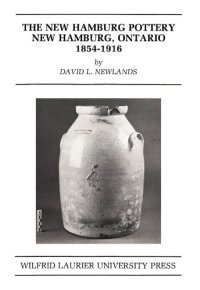 THE NEW HAMBURG POTTERY
NEW HAMBURG, ONTARIO
1854-1916

by
DAVID L. NEWLANDS

WILFRID LAURIER UNIVERSITY PRESS